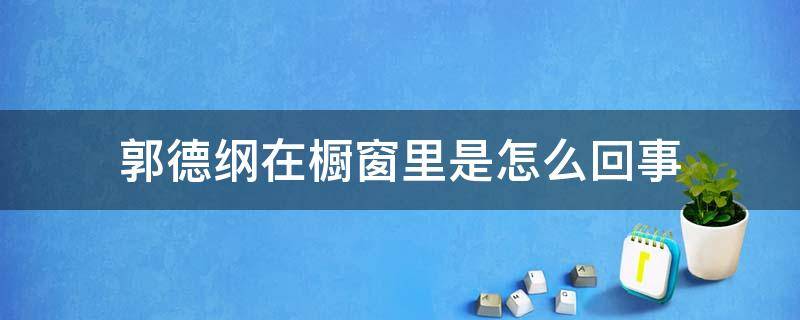 郭德纲在橱窗里是怎么回事